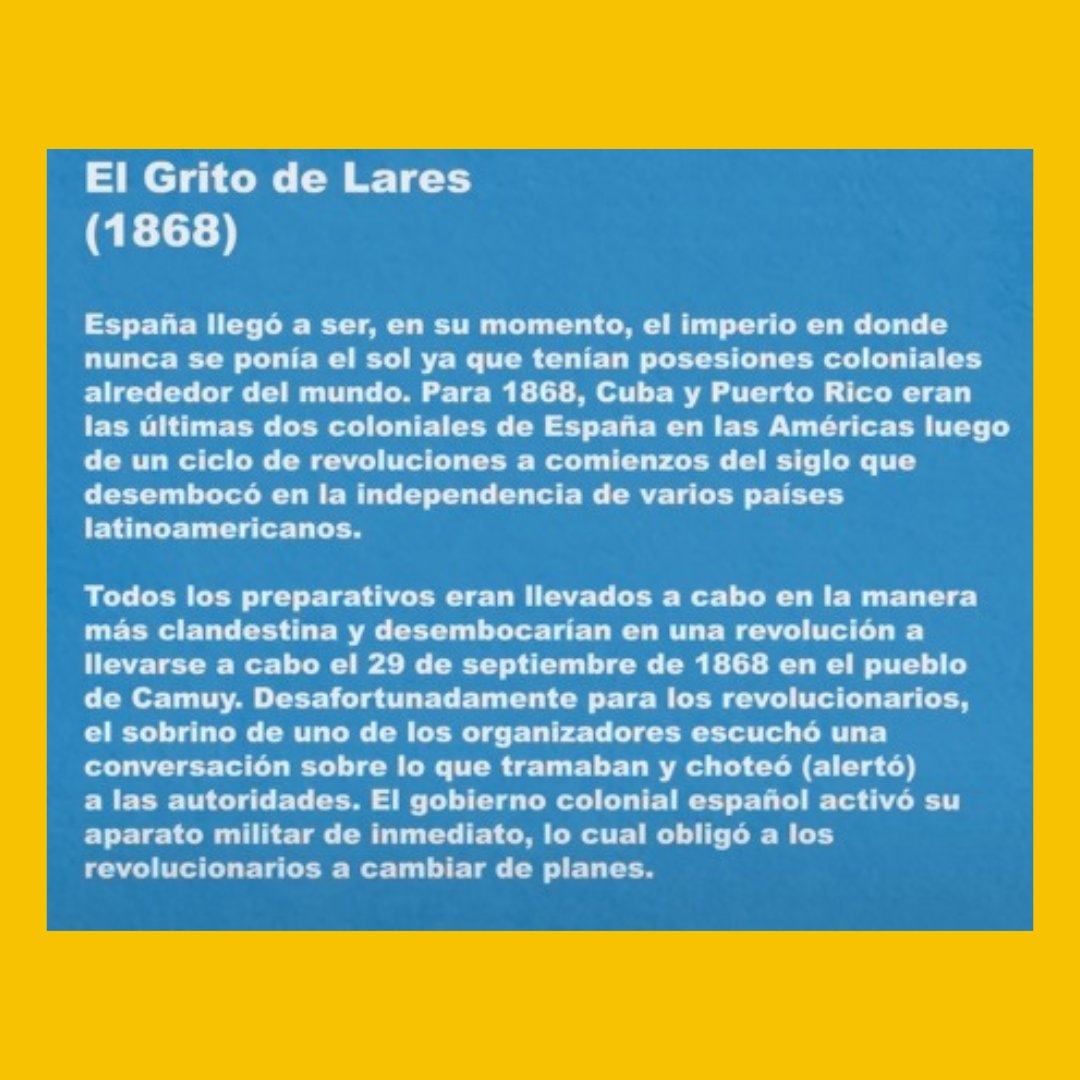 El Grito de Lares
(1868)

España llegó a ser, en su momento, el imperio en donde nunca se ponía el sol ya que tenían posesiones coloniales alrededor del mundo. Para 1868, Cuba y Puerto Rico eran las últimas dos coloniales de España en las Américas luego de un ciclo de revoluciones a comienzos del siglo que desembocó en la independencia de varios países latinoamericanos.

Todos los preparativos eran llevados a cabo en la manera más clandestina y desembocarían en una revolución a llevarse a cabo el 29 de septiembre de 1868 en el pueblo de Camuy. Desafortunadamente para los revolucionarios, el sobrino de uno de los organizadores escuchó una conversación sobre lo que tramaban y choteó (alertó) a las autoridades. El gobierno colonial español activó su aparato militar de inmediato, lo cual obligó a los revolucionarios a cambiar de planes.